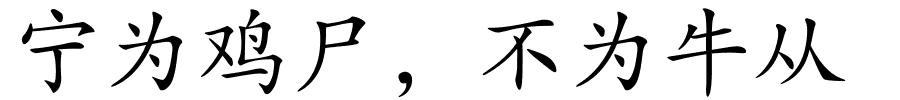 宁为鸡尸，不为牛从